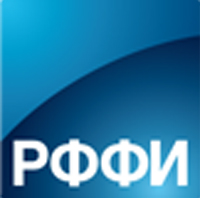 РФФИ